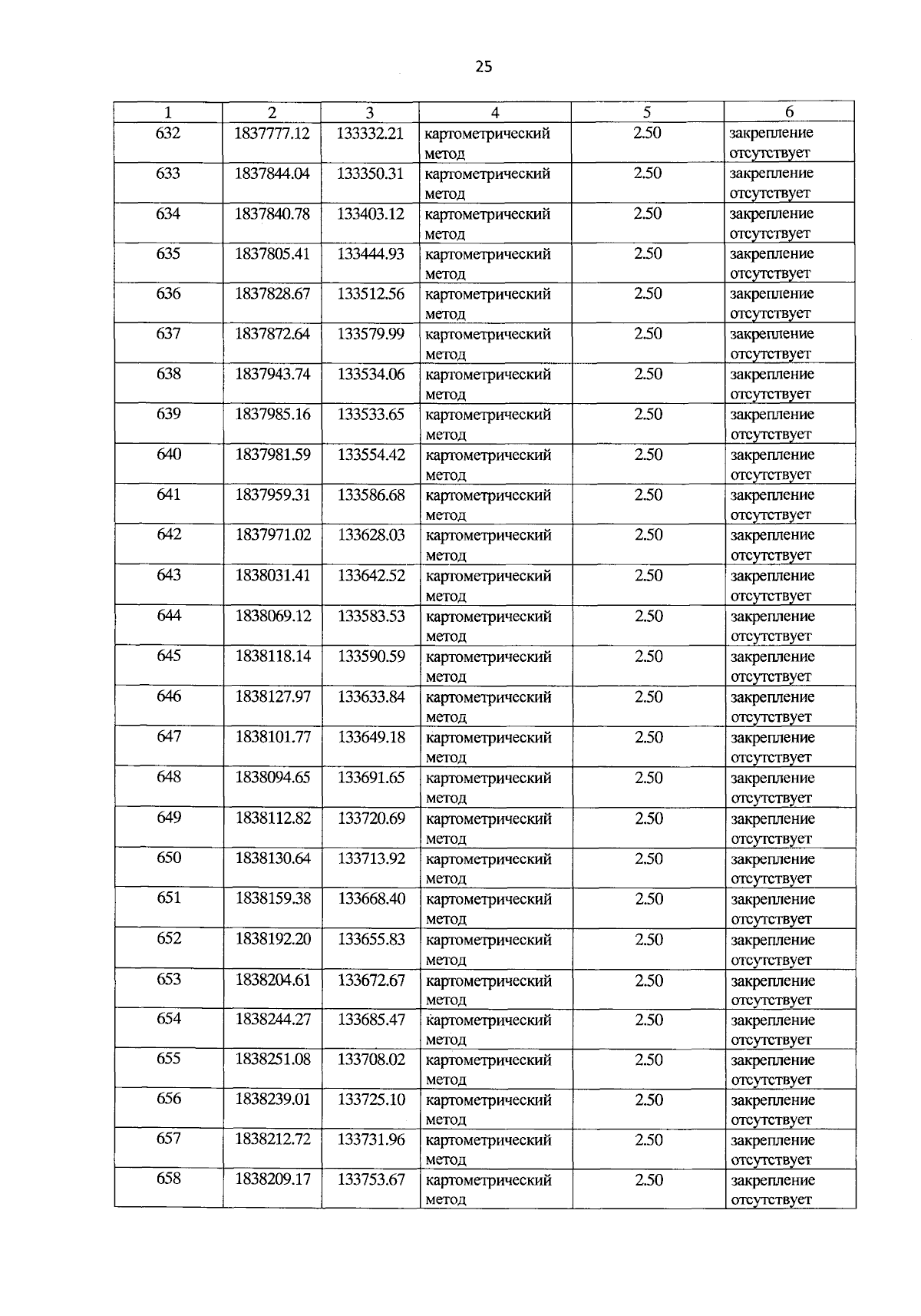 25

| 1 | 2 | 3 | 4 | 5 | 6 |
|---|---|---|---|---|---|
| 632 | 1837777.12 | 133332.21 | картометрический метод | 2.50 | закрепление отсутствует |
| 633 | 1837844.04 | 133350.31 | картометрический метод | 2.50 | закрепление отсутствует |
| 634 | 1837840.78 | 133403.12 | картометрический метод | 2.50 | закрепление отсутствует |
| 635 | 1837805.41 | 133444.93 | картометрический метод | 2.50 | закрепление отсутствует |
| 636 | 1837828.67 | 133512.56 | картометрический метод | 2.50 | закрепление отсутствует |
| 637 | 1837872.64 | 133579.99 | картометрический метод | 2.50 | закрепление отсутствует |
| 638 | 1837943.74 | 133534.06 | картометрический метод | 2.50 | закрепление отсутствует |
| 639 | 1837985.16 | 133533.65 | картометрический метод | 2.50 | закрепление отсутствует |
| 640 | 1837981.59 | 133554.42 | картометрический метод | 2.50 | закрепление отсутствует |
| 641 | 1837959.31 | 133586.68 | картометрический метод | 2.50 | закрепление отсутствует |
| 642 | 1837971.02 | 133628.03 | картометрический метод | 2.50 | закрепление отсутствует |
| 643 | 1838031.41 | 133642.52 | картометрический метод | 2.50 | закрепление отсутствует |
| 644 | 1838069.12 | 133583.53 | картометрический метод | 2.50 | закрепление отсутствует |
| 645 | 1838118.14 | 133590.59 | картометрический метод | 2.50 | закрепление отсутствует |
| 646 | 1838127.97 | 133633.84 | картометрический метод | 2.50 | закрепление отсутствует |
| 647 | 1838101.77 | 133649.18 | картометрический метод | 2.50 | закрепление отсутствует |
| 648 | 1838094.65 | 133691.65 | картометрический метод | 2.50 | закрепление отсутствует |
| 649 | 1838112.82 | 133720.69 | картометрический метод | 2.50 | закрепление отсутствует |
| 650 | 1838130.64 | 133713.92 | картометрический метод | 2.50 | закрепление отсутствует |
| 651 | 1838159.38 | 133668.40 | картометрический метод | 2.50 | закрепление отсутствует |
| 652 | 1838192.20 | 133655.83 | картометрический метод | 2.50 | закрепление отсутствует |
| 653 | 1838204.61 | 133672.67 | картометрический метод | 2.50 | закрепление отсутствует |
| 654 | 1838244.27 | 133685.47 | картометрический метод | 2.50 | закрепление отсутствует |
| 655 | 1838251.08 | 133708.02 | картометрический метод | 2.50 | закрепление отсутствует |
| 656 | 1838239.01 | 133725.10 | картометрический метод | 2.50 | закрепление отсутствует |
| 657 | 1838212.72 | 133731.96 | картометрический метод | 2.50 | закрепление отсутствует |
| 658 | 1838209.17 | 133753.67 | картометрический метод | 2.50 | закрепление отсутствует |